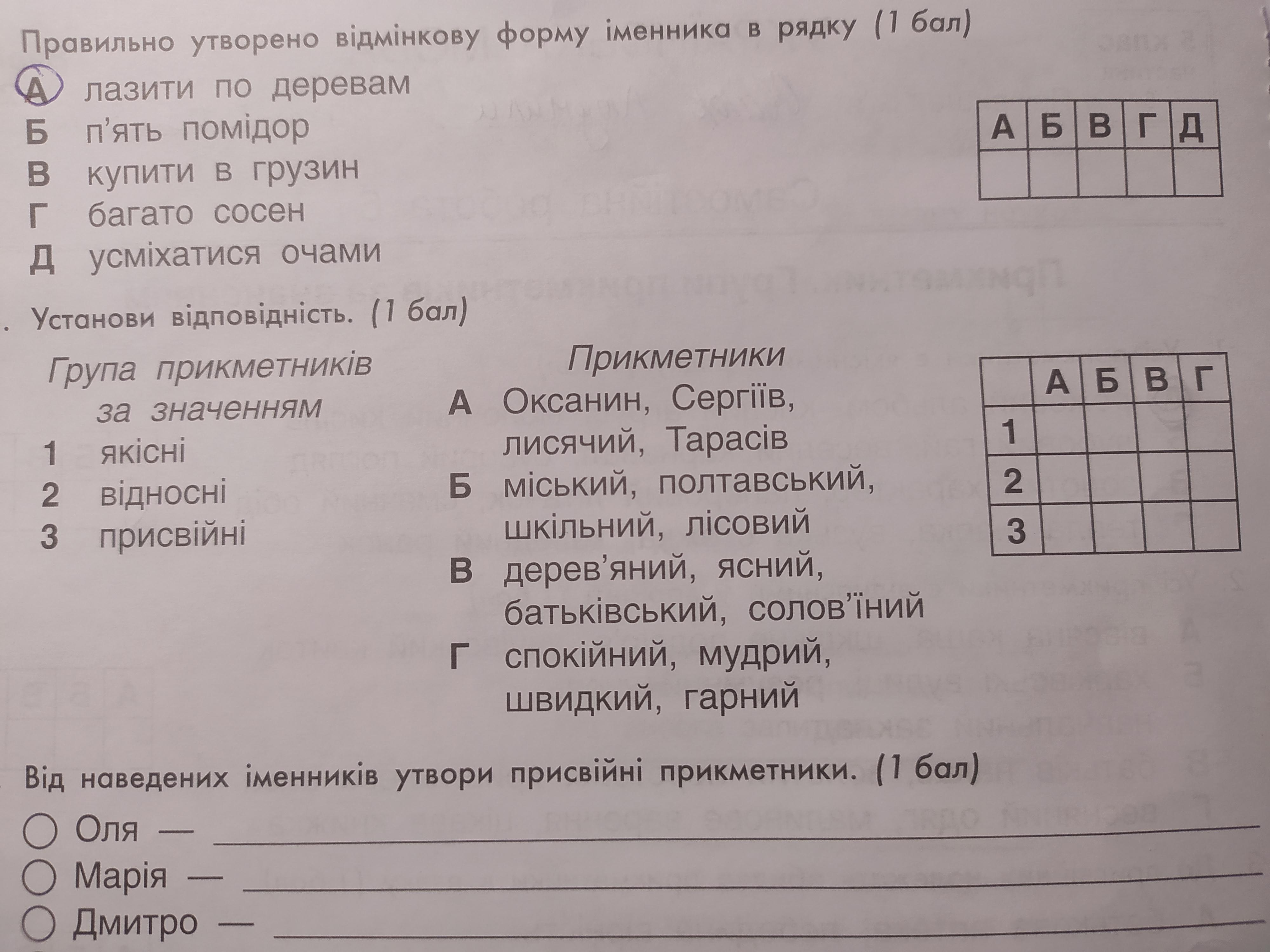 Правильно утворено відмінкову форму іменника в рядку (1 бал)

А лазити по деревам
Б п'ять помідор
В купити в грузин
Г багато сосен
Д усміхатися очами

| А | Б | В | Г | Д |
|---|---|---|---|---|
| | | | | |

. Установи відповідність. (1 бал)

Група прикметників за значенням
1 якісні
2 відносні
3 присвійні

Прикметники
А Оксанин, Сергіїв, лисячий, Тарасів
Б міський, полтавський, шкільний, лісовий
В дерев'яний, ясний, батьківський, солов'їний
Г спокійний, мудрий, швидкий, гарний

| | А | Б | В | Г |
|---|---|---|---|---|
| 1 | | | | |
| 2 | | | | |
| 3 | | | | |

Від наведених іменників утвори присвійні прикметники. (1 бал)

Оля — 
Марія — 
Дмитро —